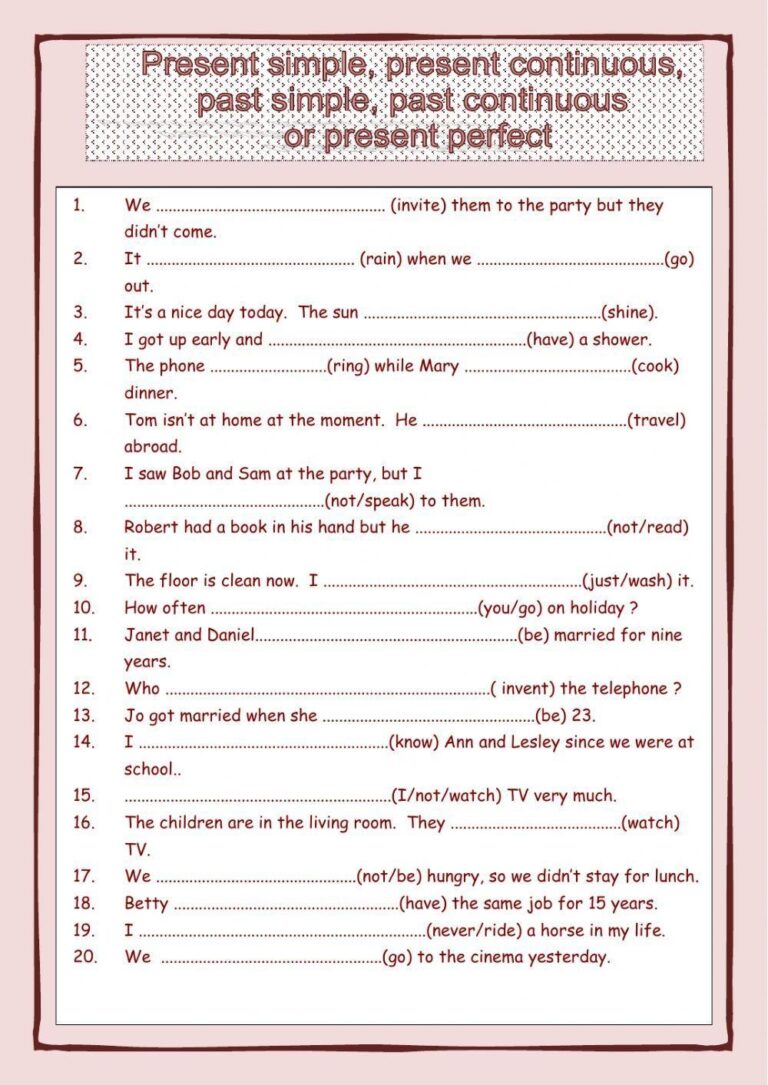 Present simple, present continuous, past simple, past continuous or present perfect

1. We ____ (invite) them to the party but they didn't come.
2. It ____ (rain) when we ____(go) out.
3. It's a nice day today. The sun ____(shine).
4. I got up early and ____(have) a shower.
5. The phone ____(ring) while Mary ____(cook) dinner.
6. Tom isn't at home at the moment. He ____(travel) abroad.
7. I saw Bob and Sam at the party, but I ____(not/speak) to them.
8. Robert had a book in his hand but he ____(not/read) it.
9. The floor is clean now. I ____(just/wash) it.
10. How often ____(you/go) on holiday ?
11. Janet and Daniel____(be) married for nine years.
12. Who ____( invent) the telephone ?
13. Jo got married when she ____(be) 23.
14. I ____(know) Ann and Lesley since we were at school..
15. ____(I/not/watch) TV very much.
16. The children are in the living room. They ____(watch) TV.
17. We ____(not/be) hungry, so we didn't stay for lunch.
18. Betty ____(have) the same job for 15 years.
19. I ____(never/ride) a horse in my life.
20. We ____(go) to the cinema yesterday.